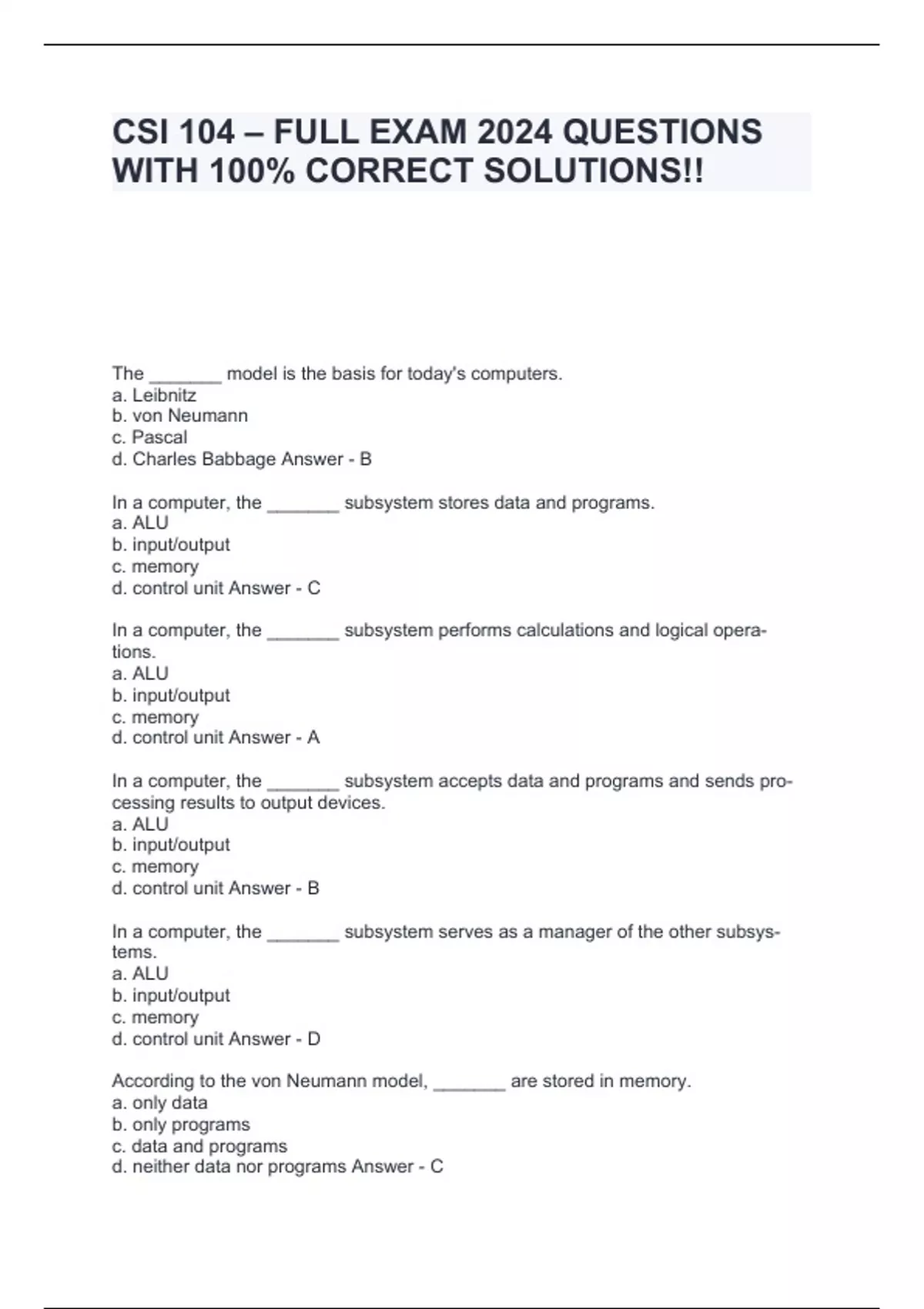 CSI 104 – FULL EXAM 2024 QUESTIONS WITH 100% CORRECT SOLUTIONS!!

The _______ model is the basis for today's computers.
a. Leibnitz
b. von Neumann
c. Pascal
d. Charles Babbage Answer - B

In a computer, the _______ subsystem stores data and programs.
a. ALU
b. input/output
c. memory
d. control unit Answer - C

In a computer, the _______ subsystem performs calculations and logical operations.
a. ALU
b. input/output
c. memory
d. control unit Answer - A

In a computer, the _______ subsystem accepts data and programs and sends processing results to output devices.
a. ALU
b. input/output
c. memory
d. control unit Answer - B

In a computer, the _______ subsystem serves as a manager of the other subsystems.
a. ALU
b. input/output
c. memory
d. control unit Answer - D

According to the von Neumann model, _______ are stored in memory.
a. only data
b. only programs
c. data and programs
d. neither data nor programs Answer - C